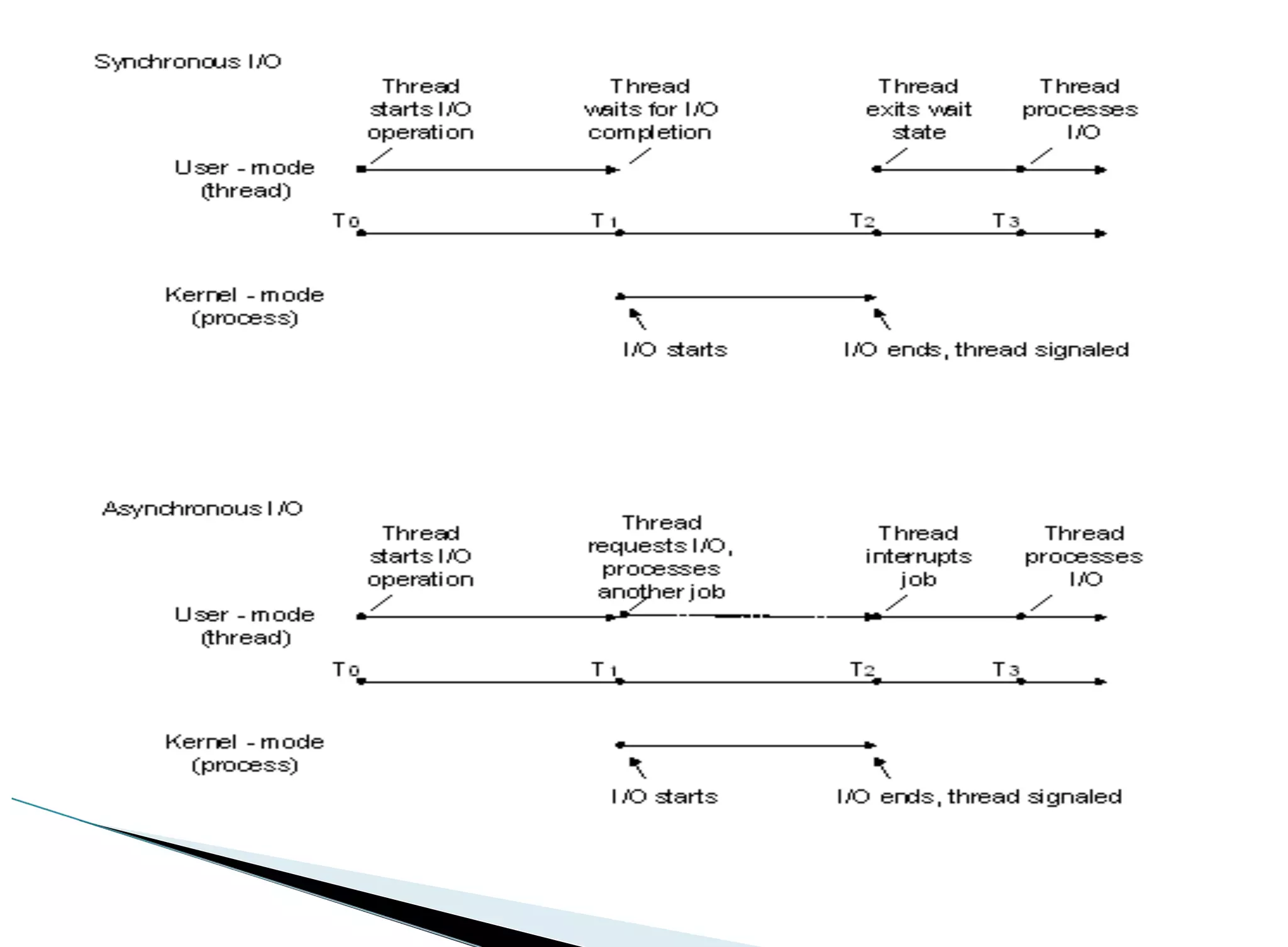 Synchronous I/O

Thread starts I/O operation

Thread waits for I/O completion

Thread exits wait state

Thread processes I/O

User - mode (thread)

$T_0$ $T_1$ $T_2$ $T_3$

Kernel - mode (process)

I/O starts

I/O ends, thread signaled

Asynchronous I/O

Thread starts I/O operation

Thread requests I/O, processes another job

Thread interrupts job

Thread processes I/O

User - mode (thread)

$T_0$ $T_1$ $T_2$ $T_3$

Kernel - mode (process)

I/O starts

I/O ends, thread signaled